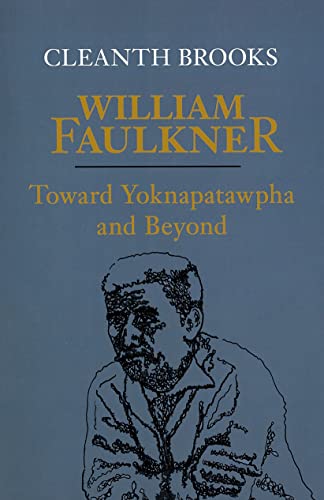 CLEANTH BROOKS

WILLIAM FAULKNER

Toward Yoknapatawpha and Beyond